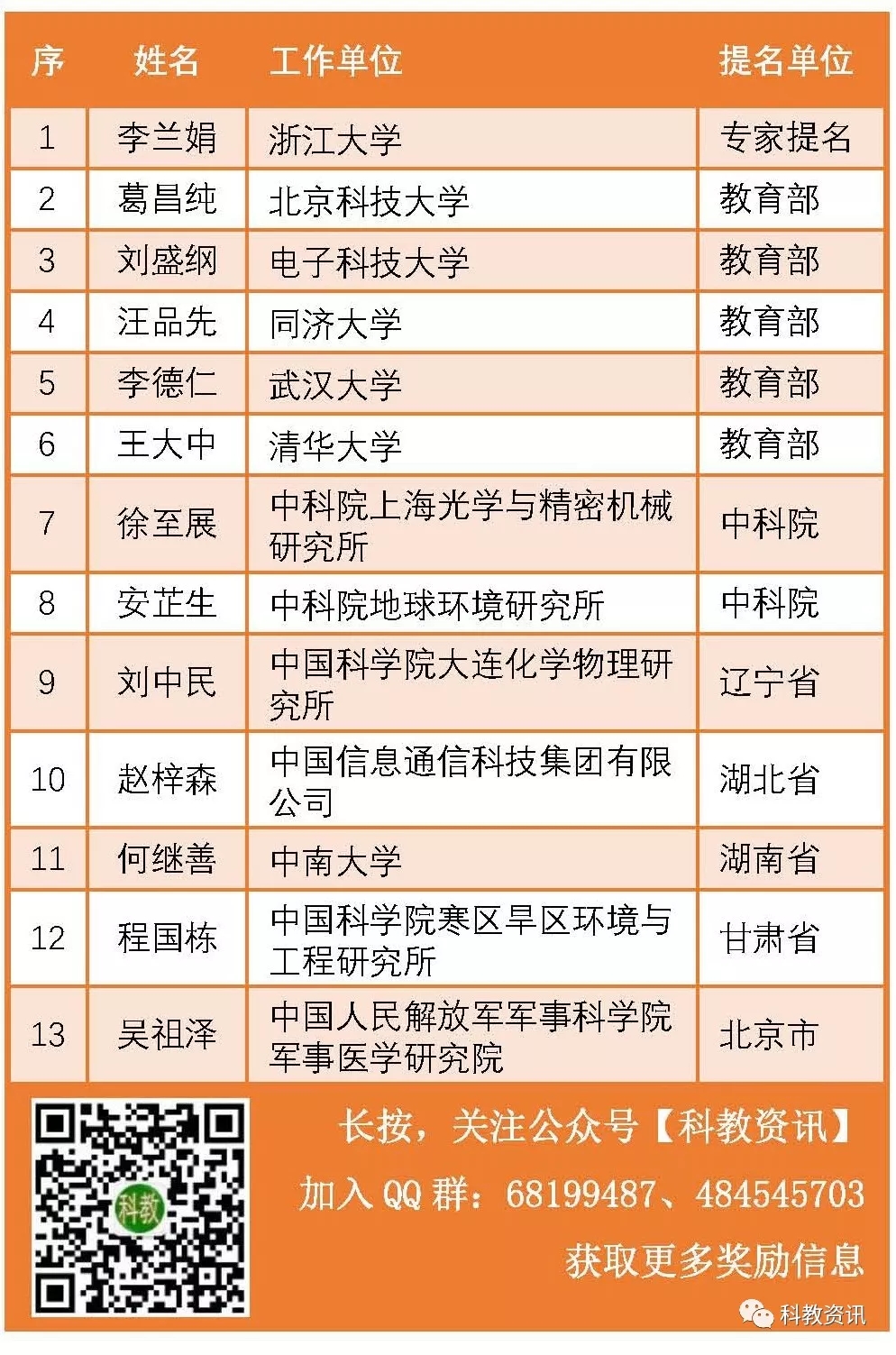 | 序 | 姓名 | 工作单位 | 提名单位 |
|---|---|---|---|
| 1 | 李兰娟 | 浙江大学 | 专家提名 |
| 2 | 葛昌纯 | 北京科技大学 | 教育部 |
| 3 | 刘盛纲 | 电子科技大学 | 教育部 |
| 4 | 汪品先 | 同济大学 | 教育部 |
| 5 | 李德仁 | 武汉大学 | 教育部 |
| 6 | 王大中 | 清华大学 | 教育部 |
| 7 | 徐至展 | 中科院上海光学与精密机械研究所 | 中科院 |
| 8 | 安芷生 | 中科院地球环境研究所 | 中科院 |
| 9 | 刘中民 | 中国科学院大连化学物理研究所 | 辽宁省 |
| 10 | 赵梓森 | 中国信息通信科技集团有限公司 | 湖北省 |
| 11 | 何继善 | 中南大学 | 湖南省 |
| 12 | 程国栋 | 中国科学院寒区旱区环境与工程研究所 | 甘肃省 |
| 13 | 吴祖泽 | 中国人民解放军军事科学院军事医学研究院 | 北京市 |

科教

长按，关注公众号【科教资讯】

加入QQ群：68199487、484545703

获取更多奖励信息

科教资讯